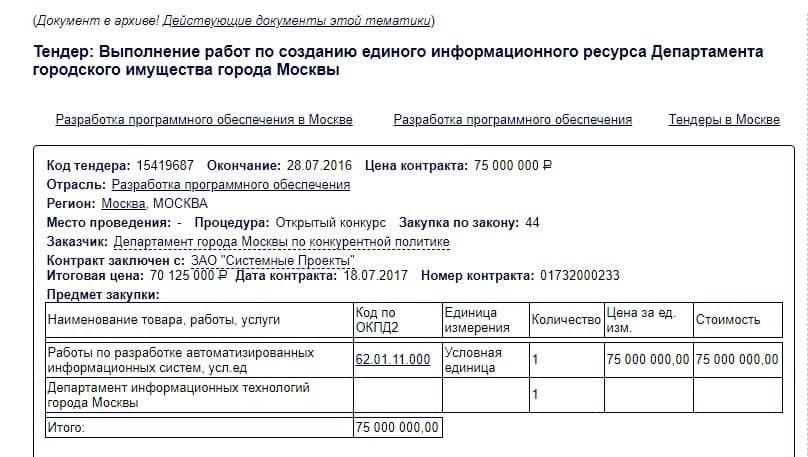 (Документ в архиве! Действующие документы этой тематики)

Тендер: Выполнение работ по созданию единого информационного ресурса Департамента городского имущества города Москвы

Разработка программного обеспечения в Москве    Разработка программного обеспечения    Тендеры в Москве

Код тендера: 15419687 Окончание: 28.07.2016 Цена контракта: 75 000 000 ₽
Отрасль: Разработка программного обеспечения
Регион: Москва, МОСКВА
Место проведения: - Процедура: Открытый конкурс Закупка по закону: 44
Заказчик: Департамент города Москвы по конкурентной политике
Контракт заключен с: ЗАО "Системные Проекты"
Итоговая цена: 70 125 000 ₽ Дата контракта: 18.07.2017 Номер контракта: 01732000233
Предмет закупки:

| Наименование товара, работы, услуги | Код по ОКПД2 | Единица измерения | Количество | Цена за ед. изм. | Стоимость |
|---|---|---|---|---|---|
| Работы по разработке автоматизированных информационных систем, усл.ед | 62.01.11.000 | Условная единица | 1 | 75 000 000,00 | 75 000 000,00 |
| Департамент информационных технологий города Москвы | | | 1 | | |
| Итого: | 75 000 000,00 | | | | |